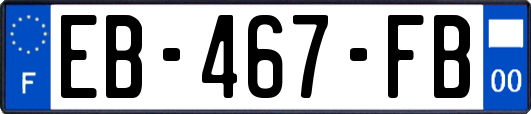 F
EB-467-FB
00